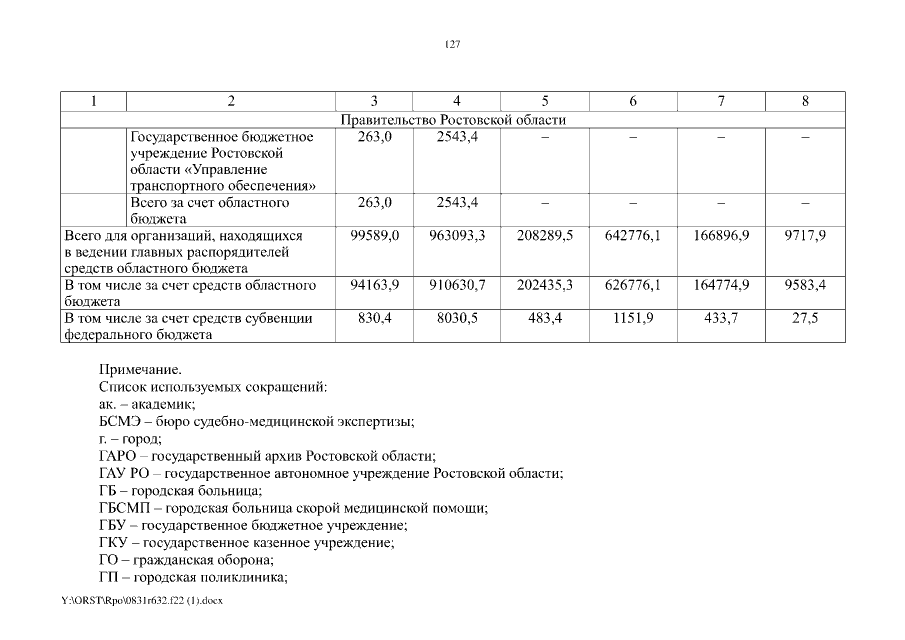 127

| 1 | 2 | 3 | 4 | 5 | 6 | 7 | 8 |
|---|---|---|---|---|---|---|---|
| Правительство Ростовской области | | | | | | | |
| | Государственное бюджетное учреждение Ростовской области «Управление транспортного обеспечения» | 263,0 | 2543,4 | – | – | – | – |
| | Всего за счет областного бюджета | 263,0 | 2543,4 | – | – | – | – |
| Всего для организаций, находящихся в ведении главных распорядителей средств областного бюджета | | 99589,0 | 963093,3 | 208289,5 | 642776,1 | 166896,9 | 9717,9 |
| В том числе за счет средств областного бюджета | | 94163,9 | 910630,7 | 202435,3 | 626776,1 | 164774,9 | 9583,4 |
| В том числе за счет средств субвенции федерального бюджета | | 830,4 | 8030,5 | 483,4 | 1151,9 | 433,7 | 27,5 |

Примечание.
Список используемых сокращений:
ак. – академик;
БСМЭ – бюро судебно-медицинской экспертизы;
г. – город;
ГАРО – государственный архив Ростовской области;
ГАУ РО – государственное автономное учреждение Ростовской области;
ГБ – городская больница;
ГБСМП – городская больница скорой медицинской помощи;
ГБУ – государственное бюджетное учреждение;
ГКУ – государственное казенное учреждение;
ГО – гражданская оборона;
ГП – городская поликлиника;

Y:\ORST\Rpo\0831r632.f22 (1).docx